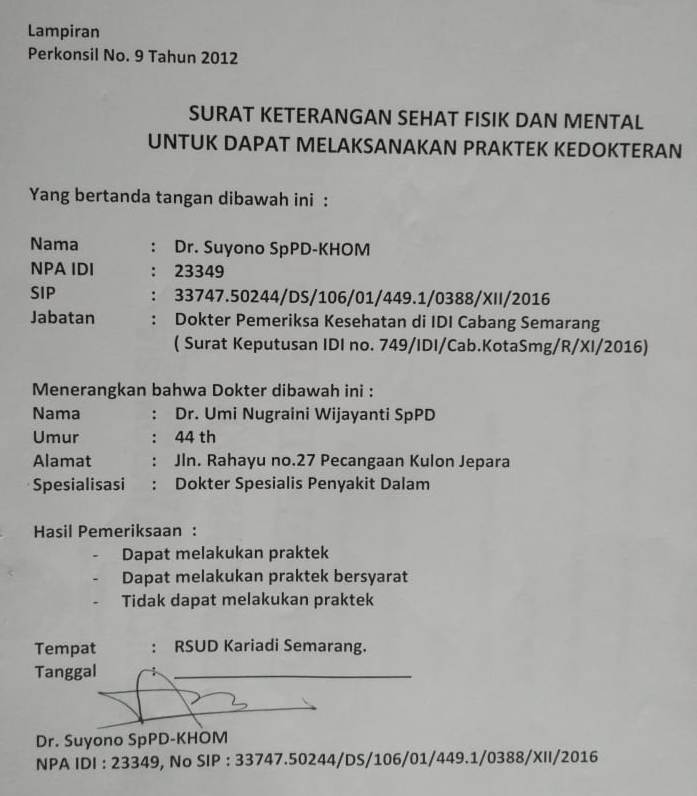 Lampiran
Perkonsil No. 9 Tahun 2012

SURAT KETERANGAN SEHAT FISIK DAN MENTAL
UNTUK DAPAT MELAKSANAKAN PRAKTEK KEDOKTERAN

Yang bertanda tangan dibawah ini :

Nama : Dr. Suyono SpPD-KHOM
NPA IDI : 23349
SIP : 33747.50244/DS/106/01/449.1/0388/XII/2016
Jabatan : Dokter Pemeriksa Kesehatan di IDI Cabang Semarang
( Surat Keputusan IDI no. 749/IDI/Cab.KotaSmg/R/XI/2016)

Menerangkan bahwa Dokter dibawah ini :
Nama : Dr. Umi Nugraini Wijayanti SpPD
Umur : 44 th
Alamat : Jln. Rahayu no.27 Pecangaan Kulon Jepara
Spesialisasi : Dokter Spesialis Penyakit Dalam

Hasil Pemeriksaan :
- Dapat melakukan praktek
- Dapat melakukan praktek bersyarat
- Tidak dapat melakukan praktek

Tempat : RSUD Kariadi Semarang.
Tanggal :

Dr. Suyono SpPD-KHOM
NPA IDI : 23349, No SIP : 33747.50244/DS/106/01/449.1/0388/XII/2016